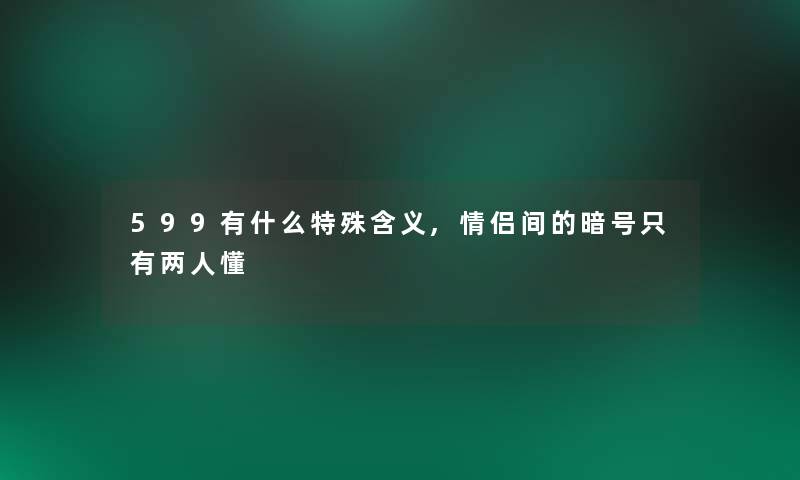 599有什么特殊含义，情侣间的暗号只有两人懂